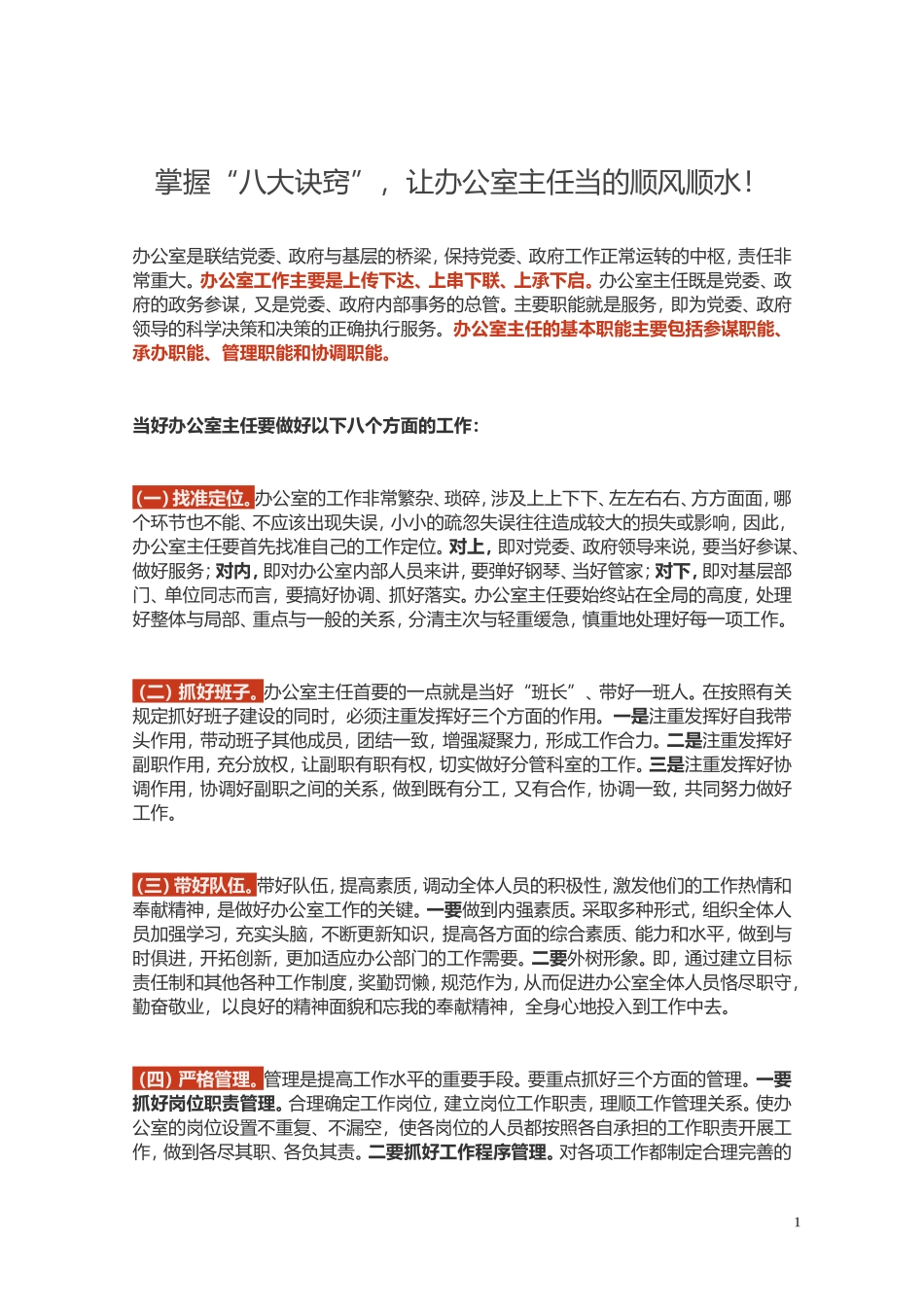 掌握“八大诀窍”，让办公室主任当的顺风顺水！

办公室是联结党委、政府与基层的桥梁，保持党委、政府工作正常运转的中枢，责任非常重大。办公室工作主要是上传下达、上串下联、上承下启。办公室主任既是党委、政府的政务参谋，又是党委、政府内部事务的总管。主要职能就是服务，即为党委、政府领导的科学决策和决策的正确执行服务。办公室主任的基本职能主要包括参谋职能、承办职能、管理职能和协调职能。

当好办公室主任要做好以下八个方面的工作：

（一）找准定位。办公室的工作非常繁杂、琐碎，涉及上上下下、左左右右、方方面面，哪个环节也不能、不应该出现失误，小小的疏忽失误往往造成较大的损失或影响，因此，办公室主任要首先找准自己的工作定位。对上，即对党委、政府领导来说，要当好参谋、做好服务；对内，即对办公室内部人员来讲，要弹好钢琴、当好管家；对下，即对基层部门、单位同志而言，要搞好协调、抓好落实。办公室主任要始终站在全局的高度，处理好整体与局部、重点与一般的关系，分清主次与轻重缓急，慎重地处理好每一项工作。

（二）抓好班子。办公室主任首要的一点就是当好“班长”、带好一班人。在按照有关规定抓好班子建设的同时，必须注重发挥好三个方面的作用。一是注重发挥好自我带头作用，带动班子其他成员，团结一致，增强凝聚力，形成工作合力。二是注重发挥好副职作用，充分放权，让副职有职有权，切实做好分管科室的工作。三是注重发挥好协调作用，协调好副职之间的关系，做到既有分工，又有合作，协调一致，共同努力做好工作。

（三）带好队伍。带好队伍，提高素质，调动全体人员的积极性，激发他们的工作热情和奉献精神，是做好办公室工作的关键。一要做到内强素质。采取多种形式，组织全体人员加强学习，充实头脑，不断更新知识，提高各方面的综合素质、能力和水平，做到与时俱进，开拓创新，更加适应办公部门的工作需要。二要外树形象。即，通过建立目标责任制和其他各种工作制度，奖勤罚懒，规范作为，从而促进办公室全体人员恪尽职守，勤奋敬业，以良好的精神面貌和忘我的奉献精神，全身心地投入到工作中去。

（四）严格管理。管理是提高工作水平的重要手段。要重点抓好三个方面的管理。一要抓好岗位职责管理。合理确定工作岗位，建立岗位工作职责，理顺工作管理关系。使办公室的岗位设置不重复、不漏空，使各岗位的人员都按照各自承担的工作职责开展工作，做到各尽其职、各负其责。二要抓好工作程序管理。对各项工作都制定合理完善的

1